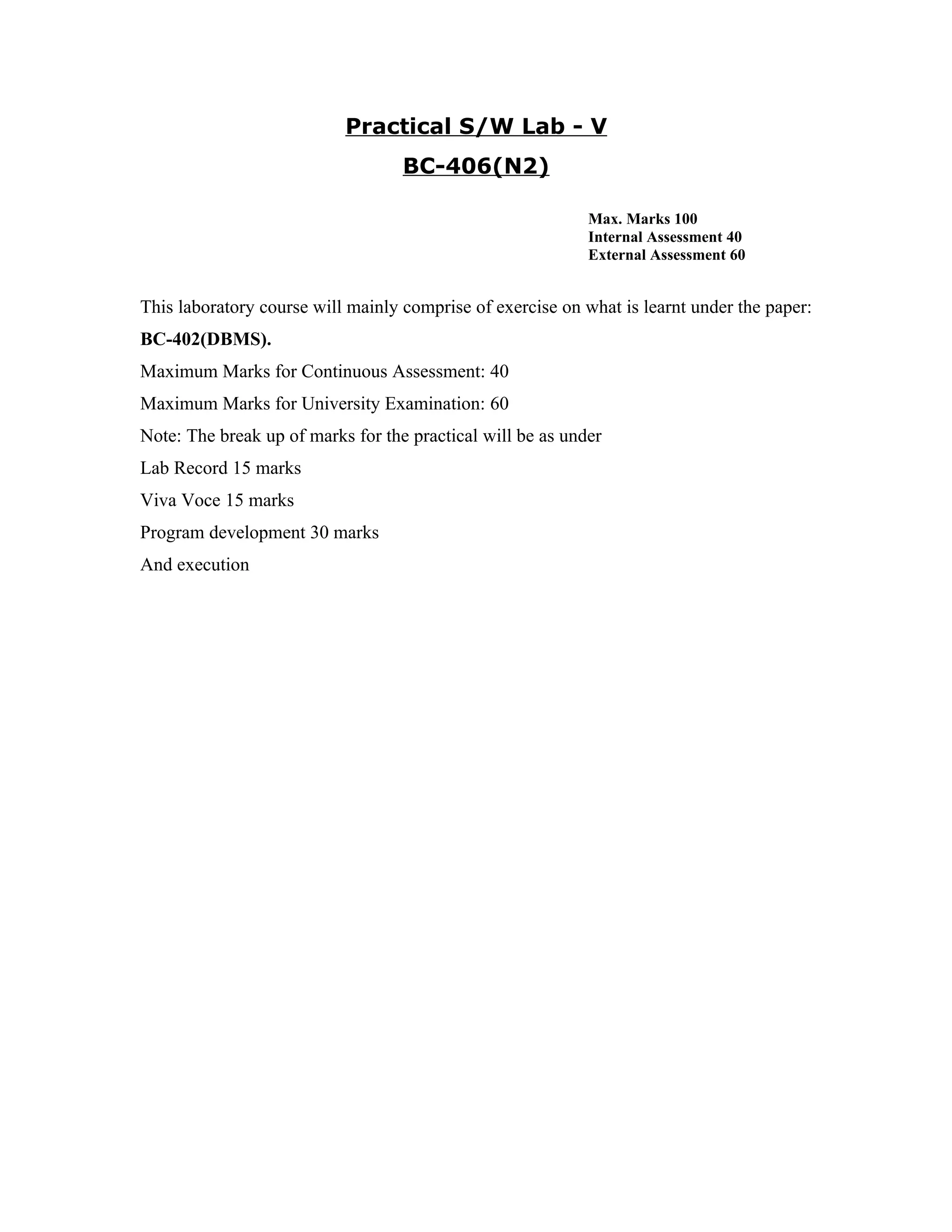 Practical S/W Lab - V

BC-406(N2)

Max. Marks 100
Internal Assessment 40
External Assessment 60

This laboratory course will mainly comprise of exercise on what is learnt under the paper: BC-402(DBMS).

Maximum Marks for Continuous Assessment: 40

Maximum Marks for University Examination: 60

Note: The break up of marks for the practical will be as under

Lab Record 15 marks

Viva Voce 15 marks

Program development 30 marks

And execution